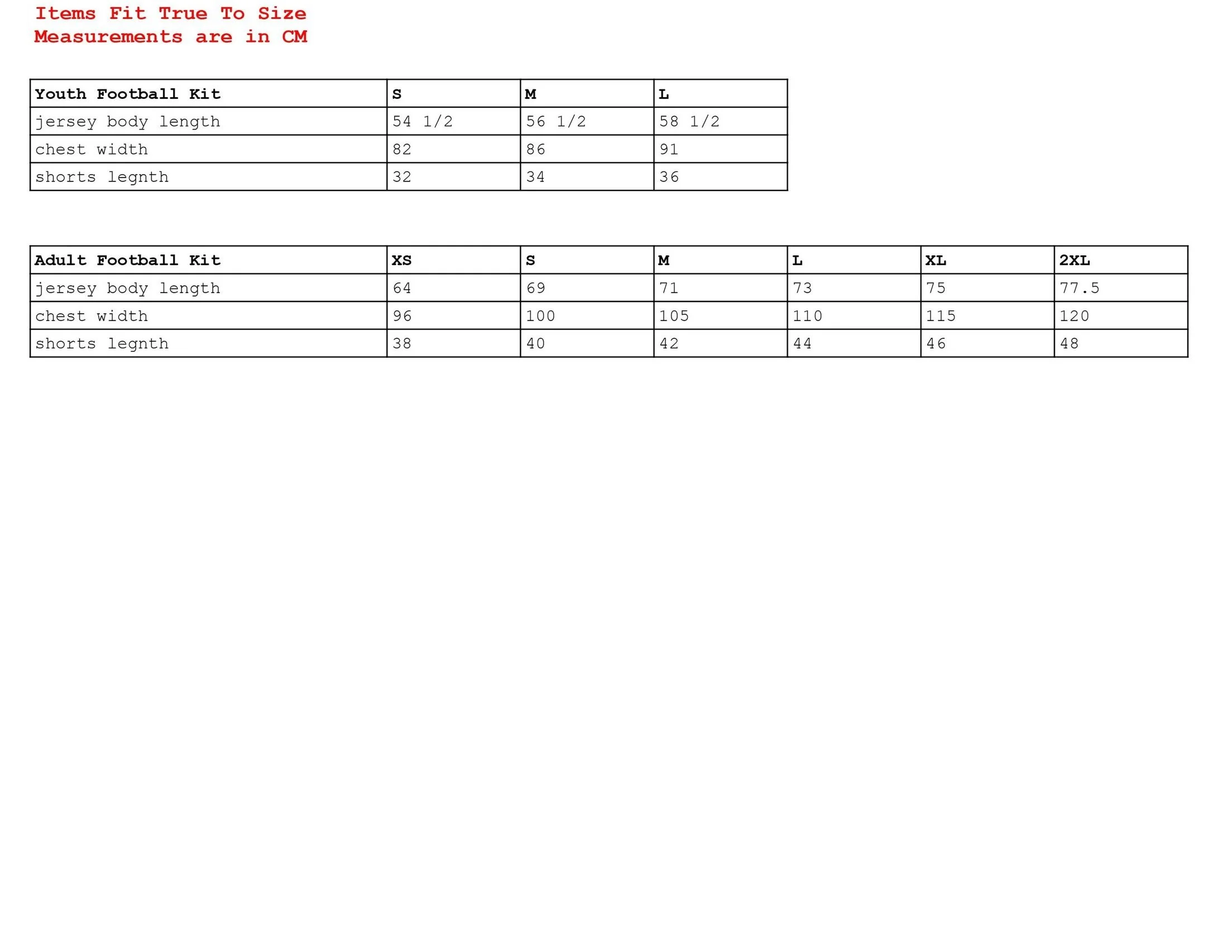 Items Fit True To Size
Measurements are in CM

| Youth Football Kit | S | M | L |
|---|---|---|---|
| jersey body length | 54 1/2 | 56 1/2 | 58 1/2 |
| chest width | 82 | 86 | 91 |
| shorts legnth | 32 | 34 | 36 |

| Adult Football Kit | XS | S | M | L | XL | 2XL |
|---|---|---|---|---|---|---|
| jersey body length | 64 | 69 | 71 | 73 | 75 | 77.5 |
| chest width | 96 | 100 | 105 | 110 | 115 | 120 |
| shorts legnth | 38 | 40 | 42 | 44 | 46 | 48 |